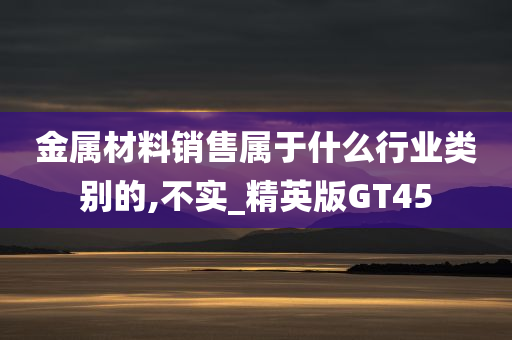 金属材料销售属于什么行业类别的,不实_精英版GT45